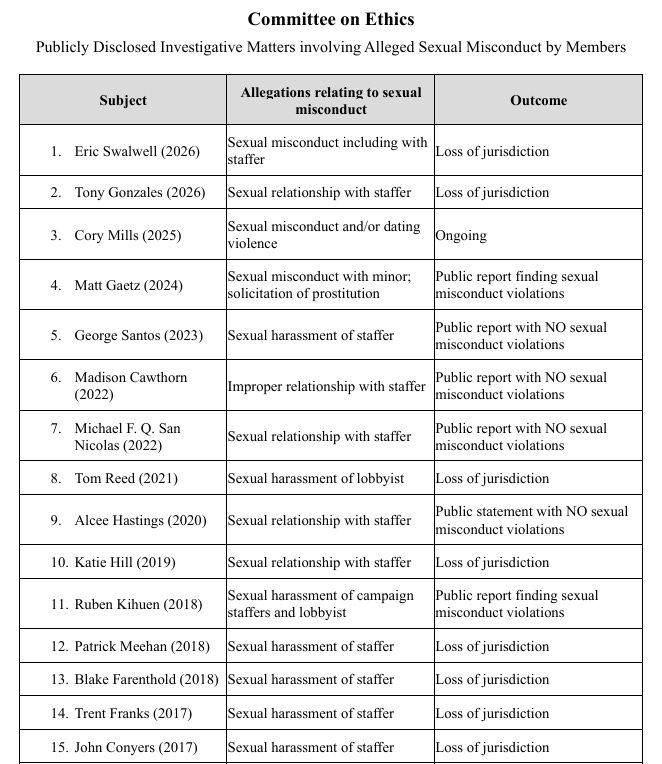 Committee on Ethics

Publicly Disclosed Investigative Matters involving Alleged Sexual Misconduct by Members

| Subject | Allegations relating to sexual misconduct | Outcome |
|---|---|---|
| 1. Eric Swalwell (2026) | Sexual misconduct including with staffer | Loss of jurisdiction |
| 2. Tony Gonzales (2026) | Sexual relationship with staffer | Loss of jurisdiction |
| 3. Cory Mills (2025) | Sexual misconduct and/or dating violence | Ongoing |
| 4. Matt Gaetz (2024) | Sexual misconduct with minor; solicitation of prostitution | Public report finding sexual misconduct violations |
| 5. George Santos (2023) | Sexual harassment of staffer | Public report with NO sexual misconduct violations |
| 6. Madison Cawthorn (2022) | Improper relationship with staffer | Public report with NO sexual misconduct violations |
| 7. Michael F. Q. San Nicolas (2022) | Sexual relationship with staffer | Public report with NO sexual misconduct violations |
| 8. Tom Reed (2021) | Sexual harassment of lobbyist | Loss of jurisdiction |
| 9. Alcee Hastings (2020) | Sexual relationship with staffer | Public statement with NO sexual misconduct violations |
| 10. Katie Hill (2019) | Sexual relationship with staffer | Loss of jurisdiction |
| 11. Ruben Kihuen (2018) | Sexual harassment of campaign staffers and lobbyist | Public report finding sexual misconduct violations |
| 12. Patrick Meehan (2018) | Sexual harassment of staffer | Loss of jurisdiction |
| 13. Blake Farenthold (2018) | Sexual harassment of staffer | Loss of jurisdiction |
| 14. Trent Franks (2017) | Sexual harassment of staffer | Loss of jurisdiction |
| 15. John Conyers (2017) | Sexual harassment of staffer | Loss of jurisdiction |